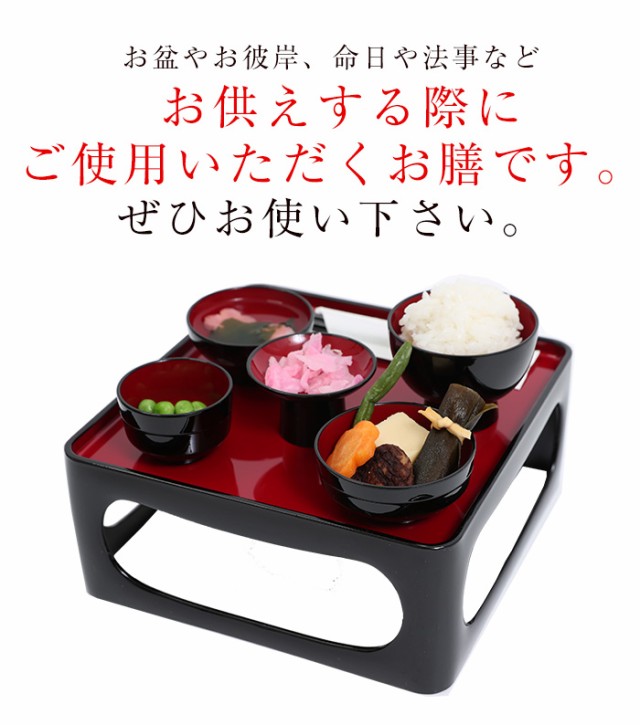 お盆やお彼岸、命日や法事など
お供えする際に
ご使用いただくお膳です。
ぜひお使い下さい。